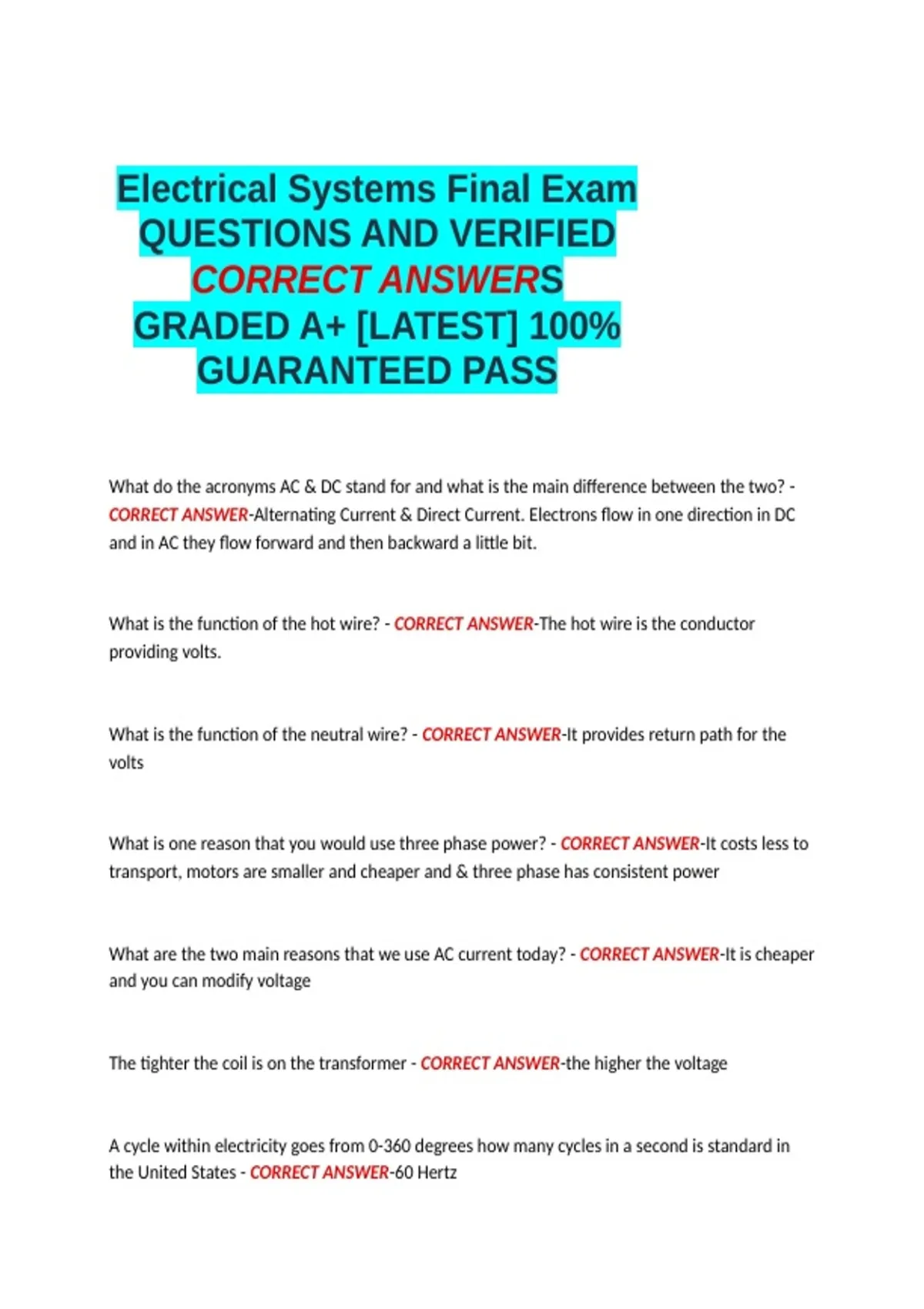 Electrical Systems Final Exam
QUESTIONS AND VERIFIED
CORRECT ANSWERS
GRADED A+ [LATEST] 100%
GUARANTEED PASS

What do the acronyms AC & DC stand for and what is the main difference between the two? - CORRECT ANSWER-Alternating Current & Direct Current. Electrons flow in one direction in DC and in AC they flow forward and then backward a little bit.

What is the function of the hot wire? - CORRECT ANSWER-The hot wire is the conductor providing volts.

What is the function of the neutral wire? - CORRECT ANSWER-It provides return path for the volts

What is one reason that you would use three phase power? - CORRECT ANSWER-It costs less to transport, motors are smaller and cheaper and & three phase has consistent power

What are the two main reasons that we use AC current today? - CORRECT ANSWER-It is cheaper and you can modify voltage

The tighter the coil is on the transformer - CORRECT ANSWER-the higher the voltage

A cycle within electricity goes from 0-360 degrees how many cycles in a second is standard in the United States - CORRECT ANSWER-60 Hertz